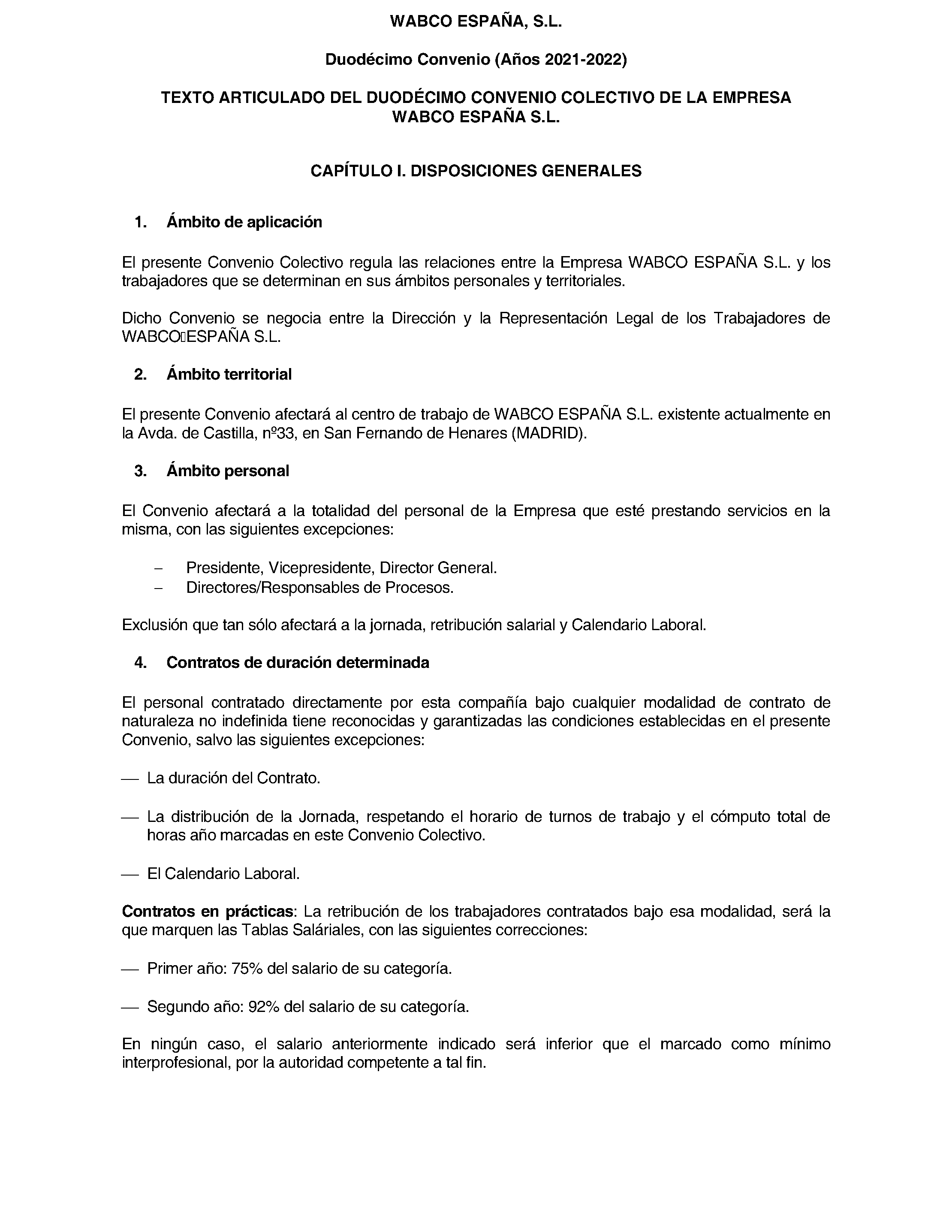 WABCO ESPAÑA, S.L.

Duodécimo Convenio (Años 2021-2022)

TEXTO ARTICULADO DEL DUODÉCIMO CONVENIO COLECTIVO DE LA EMPRESA WABCO ESPAÑA S.L.

CAPÍTULO I. DISPOSICIONES GENERALES

1. Ámbito de aplicación

El presente Convenio Colectivo regula las relaciones entre la Empresa WABCO ESPAÑA S.L. y los trabajadores que se determinan en sus ámbitos personales y territoriales.

Dicho Convenio se negocia entre la Dirección y la Representación Legal de los Trabajadores de WABCO ESPAÑA S.L.

2. Ámbito territorial

El presente Convenio afectará al centro de trabajo de WABCO ESPAÑA S.L. existente actualmente en la Avda. de Castilla, nº33, en San Fernando de Henares (MADRID).

3. Ámbito personal

El Convenio afectará a la totalidad del personal de la Empresa que esté prestando servicios en la misma, con las siguientes excepciones:

– Presidente, Vicepresidente, Director General.
– Directores/Responsables de Procesos.

Exclusión que tan sólo afectará a la jornada, retribución salarial y Calendario Laboral.

4. Contratos de duración determinada

El personal contratado directamente por esta compañía bajo cualquier modalidad de contrato de naturaleza no indefinida tiene reconocidas y garantizadas las condiciones establecidas en el presente Convenio, salvo las siguientes excepciones:

— La duración del Contrato.

— La distribución de la Jornada, respetando el horario de turnos de trabajo y el cómputo total de horas año marcadas en este Convenio Colectivo.

— El Calendario Laboral.

Contratos en prácticas: La retribución de los trabajadores contratados bajo esa modalidad, será la que marquen las Tablas Saláriales, con las siguientes correcciones:

— Primer año: 75% del salario de su categoría.

— Segundo año: 92% del salario de su categoría.

En ningún caso, el salario anteriormente indicado será inferior que el marcado como mínimo interprofesional, por la autoridad competente a tal fin.